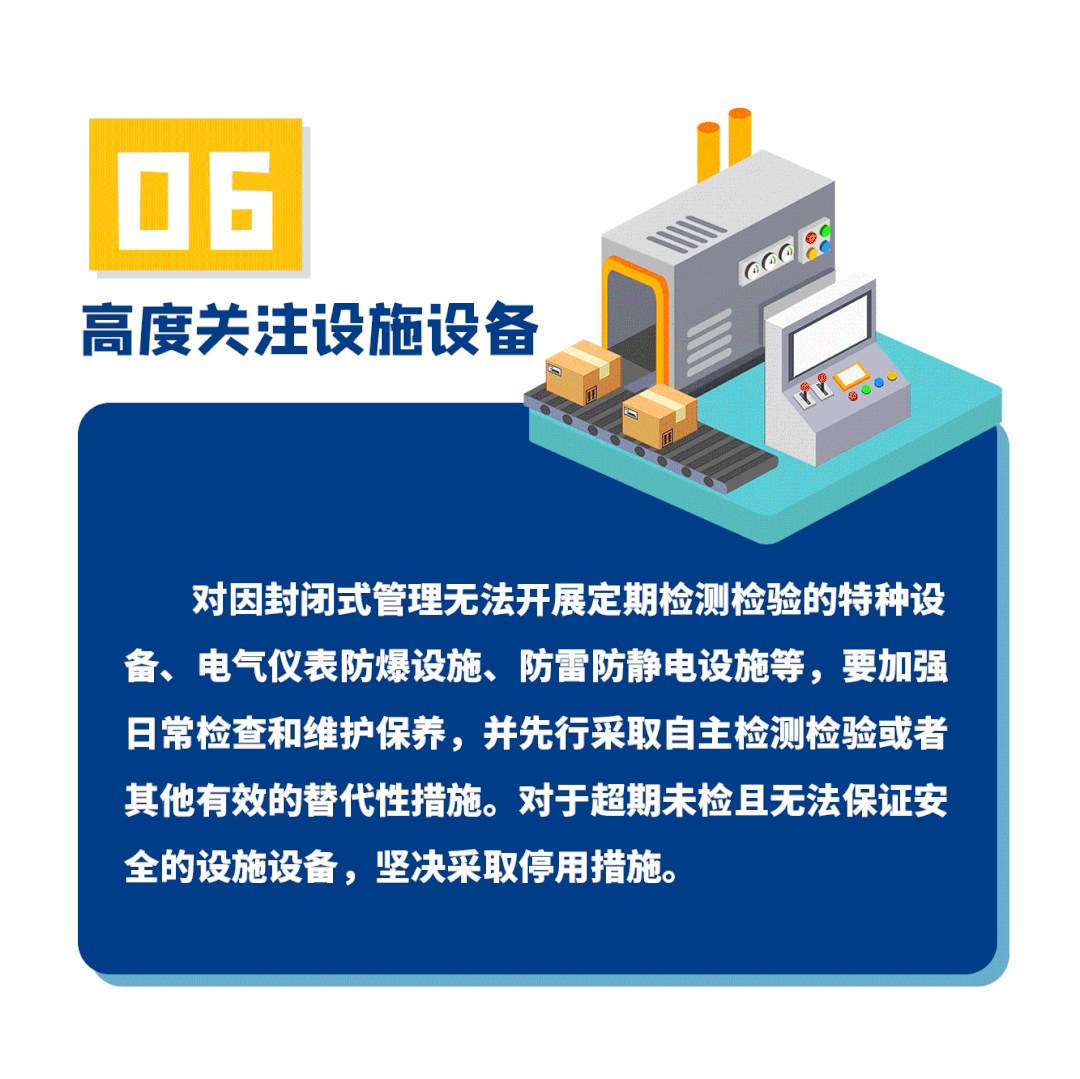 06

高度关注设施设备

对因封闭式管理无法开展定期检测检验的特种设备、电气仪表防爆设施、防雷防静电设施等，要加强日常检查和维护保养，并先行采取自主检测检验或者其他有效的替代性措施。对于超期未检且无法保证安全的设施设备，坚决采取停用措施。